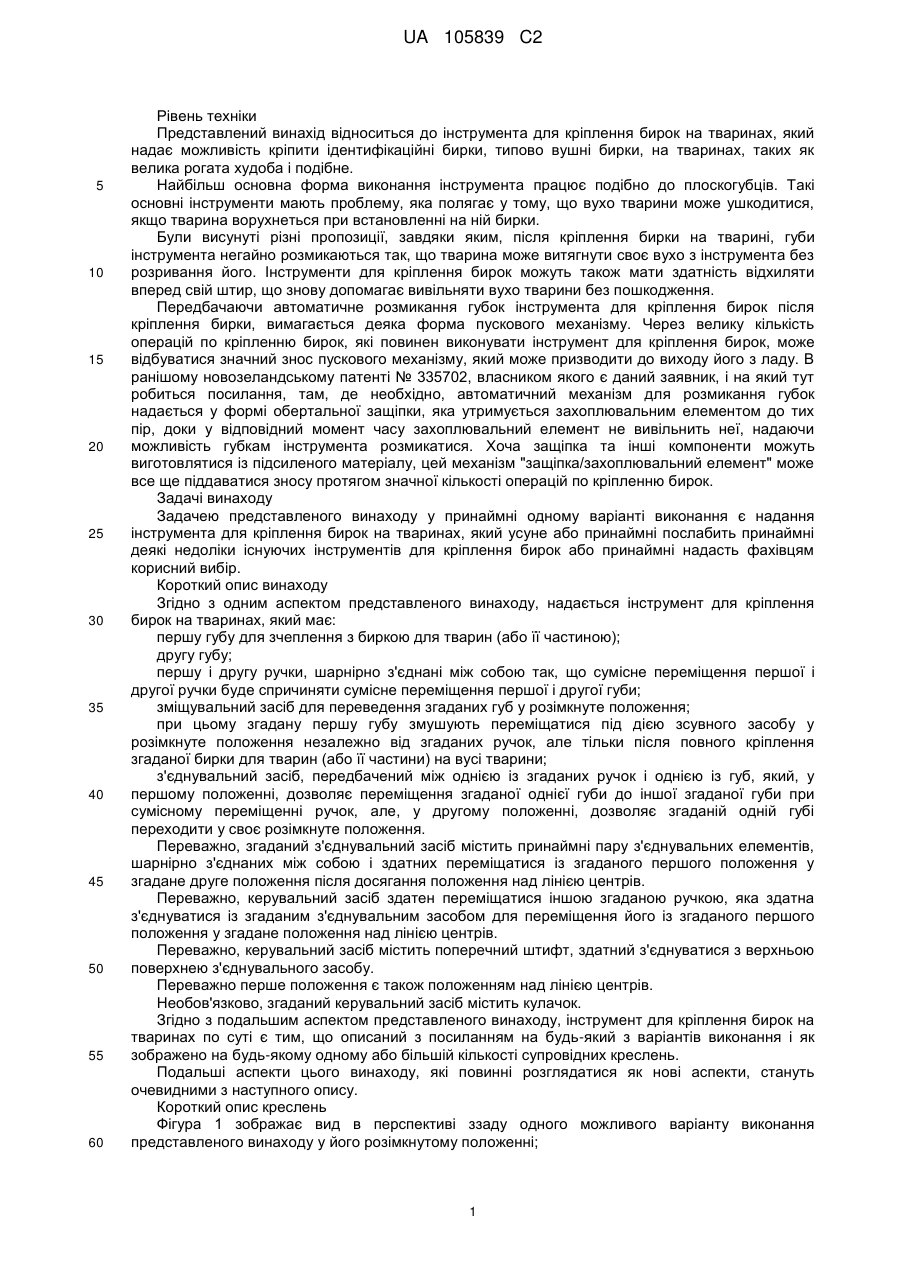 UA 105839 C2

Рівень техніки

Представлений винахід відноситься до інструмента для кріплення бирок на тваринах, який надає можливість кріпити ідентифікаційні бирки, типово вушні бирки, на тваринах, таких як велика рогата худоба і подібне.

5 Найбільш основна форма виконання інструмента працює подібно до плоскогубців. Такі основні інструменти мають проблему, яка полягає у тому, що вухо тварини може ушкодитися, якщо тварина ворухнеться при встановленні на ній бирки.

Були висунуті різні пропозиції, завдяки яким, після кріплення бирки на тварині, губи інструмента негайно розмикаються так, що тварина може витягнути своє вухо з інструмента без 10 розривання його. Інструменти для кріплення бирок можуть також мати здатність відхиляти вперед свій штир, що знову допомагає вивільняти вухо тварини без пошкодження.

Передбачаючи автоматичне розмикання губок інструмента для кріплення бирок після кріплення бирки, вимагається деяка форма пускового механізму. Через велику кількість операцій по кріпленню бирок, які повинен виконувати інструмент для кріплення бирок, може 15 відбуватися значний знос пускового механізму, який може призводити до виходу його з ладу. В ранішому новозеландському патенті № 335702, власником якого є даний заявник, і на який тут робиться посилання, там, де необхідно, автоматичний механізм для розмикання губок надається у формі обертальної защіпки, яка утримується захоплювальним елементом до тих пір, доки у відповідний момент часу захоплювальний елемент не вивільнить неї, надаючи 20 можливість губкам інструмента розмикатися. Хоча защіпка та інші компоненти можуть виготовлятися із підсиленого матеріалу, цей механізм "защіпка/захоплювальний елемент" може все ще піддаватися зносу протягом значної кількості операцій по кріпленню бирок.

Задачі винаходу

Задачею представленого винаходу у принаймні одному варіанті виконання є надання 25 інструмента для кріплення бирок на тваринах, який усуне або принаймні послабить принаймні деякі недоліки існуючих інструментів для кріплення бирок або принаймні надасть фахівцям корисний вибір.

Короткий опис винаходу

Згідно з одним аспектом представленого винаходу, надається інструмент для кріплення 30 бирок на тваринах, який має:

першу губу для зчеплення з биркою для тварин (або її частиною);

другу губу;

першу і другу ручки, шарнірно з'єднані між собою так, що сумісне переміщення першої і другої ручки буде спричиняти сумісне переміщення першої і другої губи;

35 зміщувальний засіб для переведення згаданих губ у розімкнуте положення;

при цьому згадану першу губу змушують переміщатися під дією зсувного засобу у розімкнуте положення незалежно від згаданих ручок, але тільки після повного кріплення згаданої бирки для тварин (або її частини) на вусі тварини;

з'єднувальний засіб, передбачений між однією із згаданих ручок і однією із губ, який, у 40 першому положенні, дозволяє переміщення згаданої однієї губи до іншої згаданої губи при сумісному переміщенні ручок, але, у другому положенні, дозволяє згаданій одній губі переходити у своє розімкнуте положення.

Переважно, згаданий з'єднувальний засіб містить принаймні пару з'єднувальних елементів, шарнірно з'єднаних між собою і здатних переміщатися із згаданого першого положення у 45 згадане друге положення після досягання положення над лінією центрів.

Переважно, керувальний засіб здатен переміщатися іншою згаданою ручкою, яка здатна з'єднуватися із згаданим з'єднувальним засобом для переміщення його із згаданого першого положення у згадане положення над лінією центрів.

Переважно, керувальний засіб містить поперечний штифт, здатний з'єднуватися з верхньою 50 поверхнею з'єднувального засобу.

Переважно перше положення є також положенням над лінією центрів.

Необов'язково, згаданий керувальний засіб містить кулачок.

Згідно з подальшим аспектом представленого винаходу, інструмент для кріплення бирок на тваринах по суті є тим, що описаний з посиланням на будь-який з варіантів виконання і як 55 зображено на будь-якому одному або більшій кількості супровідних креслень.

Подальші аспекти цього винаходу, які повинні розглядатися як нові аспекти, стануть очевидними з наступного опису.

Короткий опис креслень

Фігура 1 зображає вид в перспективі ззаду одного можливого варіанту виконання 60 представленого винаходу у його розімкнутому положенні;

1